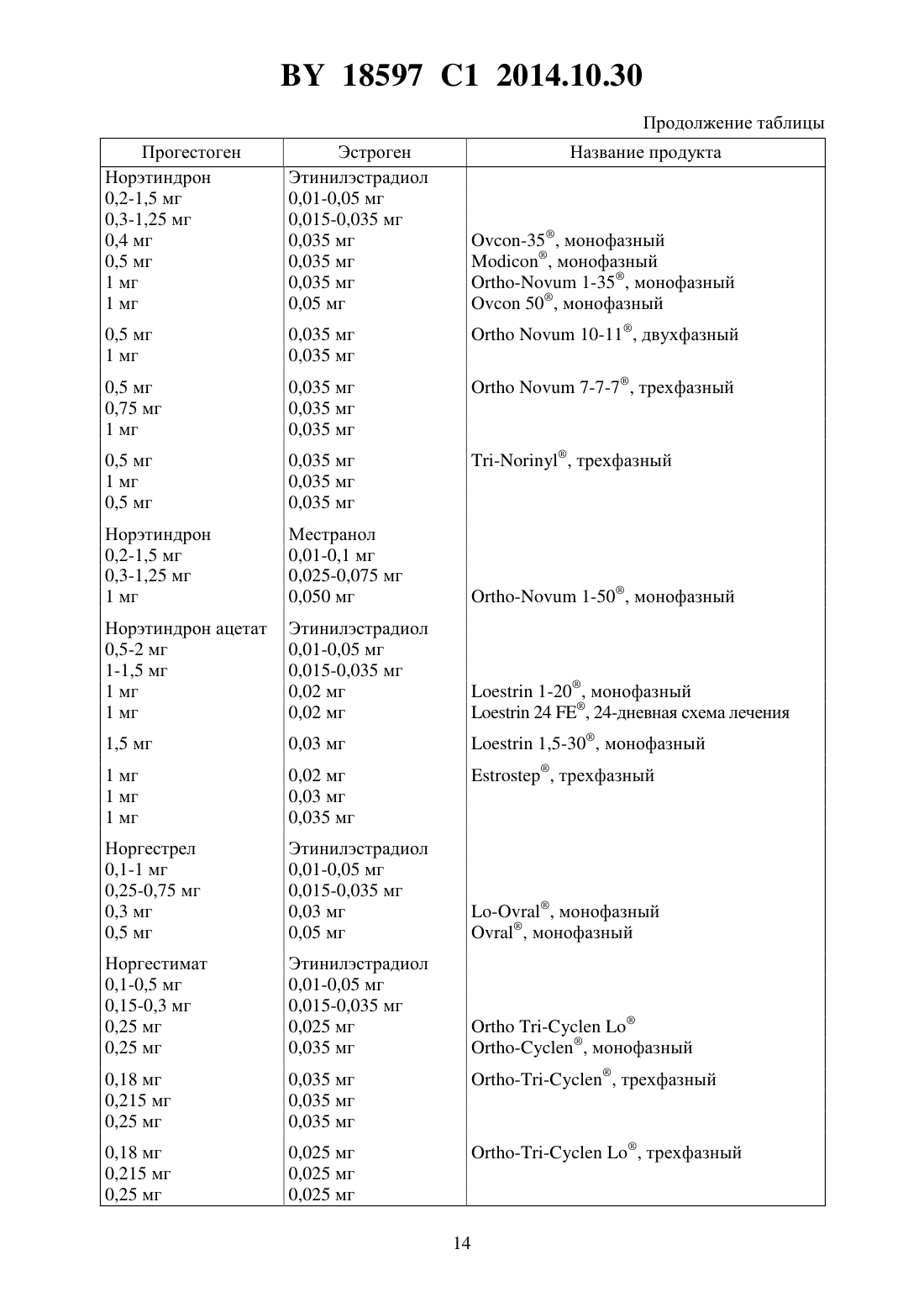 BY 18597 C1 2014.10.30

Продолжение таблицы

| Прогестоген | Эстроген | Название продукта |
|---|---|---|
| Норэтиндрон | Этинилэстрадиол | |
| 0,2-1,5 мг | 0,01-0,05 мг | |
| 0,3-1,25 мг | 0,015-0,035 мг | |
| 0,4 мг | 0,035 мг | Ovcon-35®, монофазный |
| 0,5 мг | 0,035 мг | Modicon®, монофазный |
| 1 мг | 0,035 мг | Ortho-Novum 1-35®, монофазный |
| 1 мг | 0,05 мг | Ovcon 50®, монофазный |
| 0,5 мг | 0,035 мг | Ortho Novum 10-11®, двухфазный |
| 1 мг | 0,035 мг | |
| 0,5 мг | 0,035 мг | Ortho Novum 7-7-7®, трехфазный |
| 0,75 мг | 0,035 мг | |
| 1 мг | 0,035 мг | |
| 0,5 мг | 0,035 мг | Tri-Norinyl®, трехфазный |
| 1 мг | 0,035 мг | |
| 0,5 мг | 0,035 мг | |
| Норэтиндрон | Местранол | |
| 0,2-1,5 мг | 0,01-0,1 мг | |
| 0,3-1,25 мг | 0,025-0,075 мг | |
| 1 мг | 0,050 мг | Ortho-Novum 1-50®, монофазный |
| Норэтиндрон ацетат | Этинилэстрадиол | |
| 0,5-2 мг | 0,01-0,05 мг | |
| 1-1,5 мг | 0,015-0,035 мг | |
| 1 мг | 0,02 мг | Loestrin 1-20®, монофазный |
| 1 мг | 0,02 мг | Loestrin 24 FE®, 24-дневная схема лечения |
| 1,5 мг | 0,03 мг | Loestrin 1,5-30®, монофазный |
| 1 мг | 0,02 мг | Estrostep®, трехфазный |
| 1 мг | 0,03 мг | |
| 1 мг | 0,035 мг | |
| Норгестрел | Этинилэстрадиол | |
| 0,1-1 мг | 0,01-0,05 мг | |
| 0,25-0,75 мг | 0,015-0,035 мг | |
| 0,3 мг | 0,03 мг | Lo-Ovral®, монофазный |
| 0,5 мг | 0,05 мг | Ovral®, монофазный |
| Норгестимат | Этинилэстрадиол | |
| 0,1-0,5 мг | 0,01-0,05 мг | |
| 0,15-0,3 мг | 0,015-0,035 мг | |
| 0,25 мг | 0,025 мг | Ortho Tri-Cyclen Lo® |
| 0,25 мг | 0,035 мг | Ortho-Cyclen®, монофазный |
| 0,18 мг | 0,035 мг | Ortho-Tri-Cyclen®, трехфазный |
| 0,215 мг | 0,035 мг | |
| 0,25 мг | 0,035 мг | |
| 0,18 мг | 0,025 мг | Ortho-Tri-Cyclen Lo®, трехфазный |
| 0,215 мг | 0,025 мг | |
| 0,25 мг | 0,025 мг | |

14